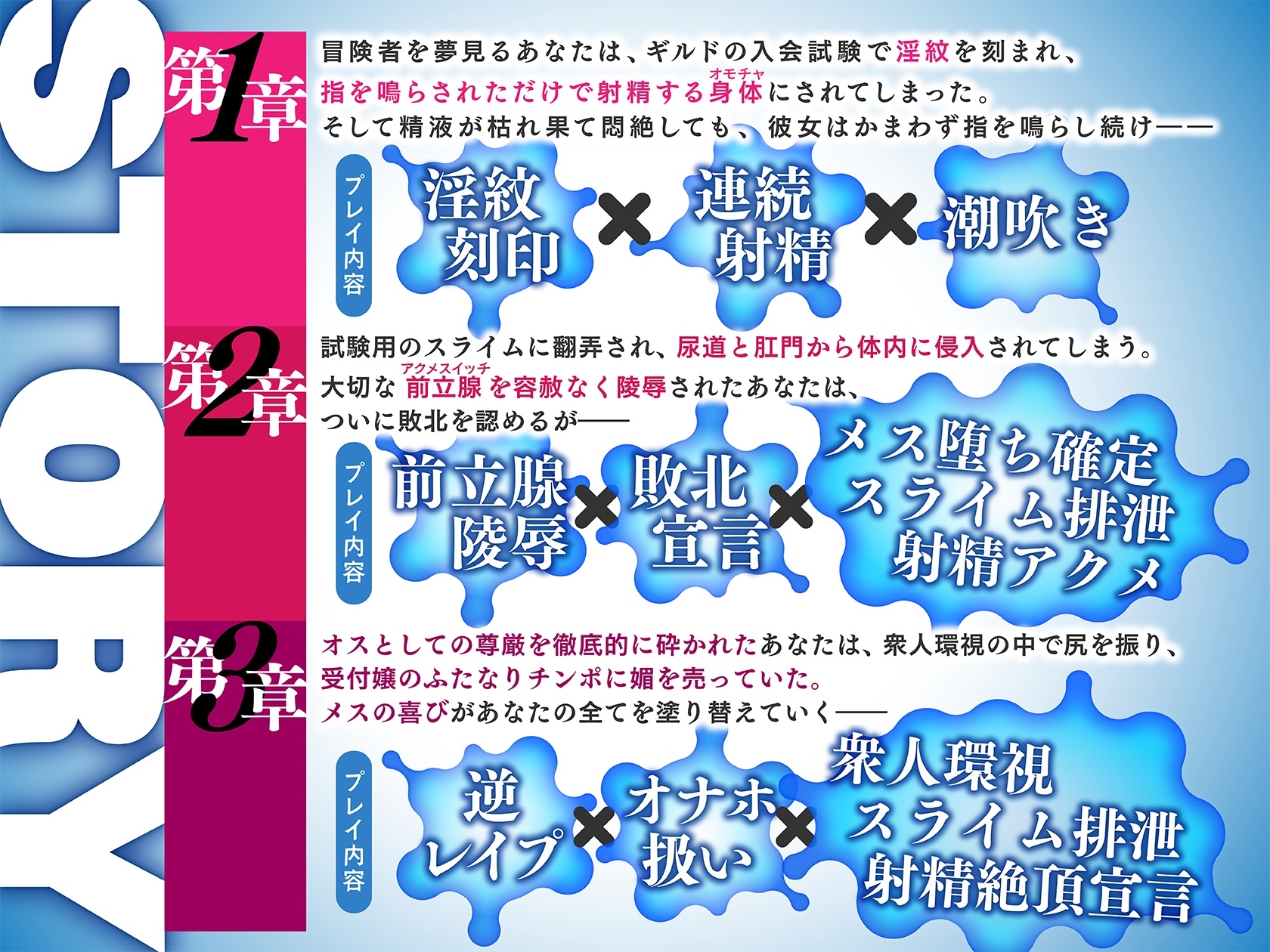 STORY

第1章

冒険者を夢見るあなたは、ギルドの入会試験で淫紋を刻まれ、指を鳴らされただけで射精する身体(オモチャ)にされてしまった。そして精液が枯れ果て悶絶しても、彼女はかまわず指を鳴らし続け——

プレイ内容

淫紋刻印 × 連続射精 × 潮吹き

第2章

試験用のスライムに翻弄され、尿道と肛門から体内に侵入されてしまう。大切な前立腺(アクメスイッチ)を容赦なく陵辱されたあなたは、ついに敗北を認めるが——

プレイ内容

前立腺陵辱 × 敗北宣言 × メス堕ち確定スライム排泄射精アクメ

第3章

オスとしての尊厳を徹底的に砕かれたあなたは、衆人環視の中で尻を振り、受付嬢のふたなりチンポに媚を売っていた。メスの喜びがあなたの全てを塗り替えていく——

プレイ内容

逆レイプ × オナホ扱い × 衆人環視スライム排泄射精絶頂宣言